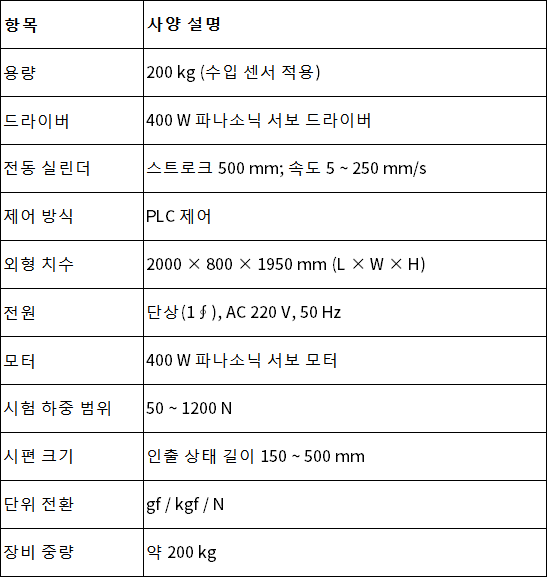 | 항목 | 사양 설명 |
|---|---|
| 용량 | 200 kg (수입 센서 적용) |
| 드라이버 | 400 W 파나소닉 서보 드라이버 |
| 전동 실린더 | 스트로크 500 mm; 속도 5 ~ 250 mm/s |
| 제어 방식 | PLC 제어 |
| 외형 치수 | 2000 × 800 × 1950 mm (L × W × H) |
| 전원 | 단상(1∮), AC 220 V, 50 Hz |
| 모터 | 400 W 파나소닉 서보 모터 |
| 시험 하중 범위 | 50 ~ 1200 N |
| 시편 크기 | 인출 상태 길이 150 ~ 500 mm |
| 단위 전환 | gf / kgf / N |
| 장비 중량 | 약 200 kg |